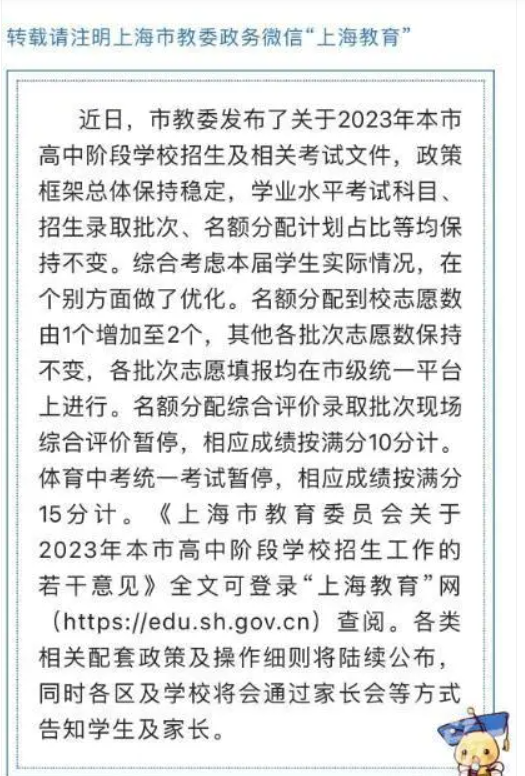 转载请注明上海市教委政务微信“上海教育”

近日，市教委发布了关于2023年本市高中阶段学校招生及相关考试文件，政策框架总体保持稳定，学业水平考试科目、招生录取批次、名额分配计划占比等均保持不变。综合考虑本届学生实际情况，在个别方面做了优化。名额分配到校志愿数由1个增加至2个，其他各批次志愿数保持不变，各批次志愿填报均在市级统一平台上进行。名额分配综合评价录取批次现场综合评价暂停，相应成绩按满分10分计。体育中考统一考试暂停，相应成绩按满分15分计。《上海市教育委员会关于2023年本市高中阶段学校招生工作的若干意见》全文可登录“上海教育”网（https://edu.sh.gov.cn）查阅。各类相关配套政策及操作细则将陆续公布，同时各区及学校将会通过家长会等方式告知学生及家长。